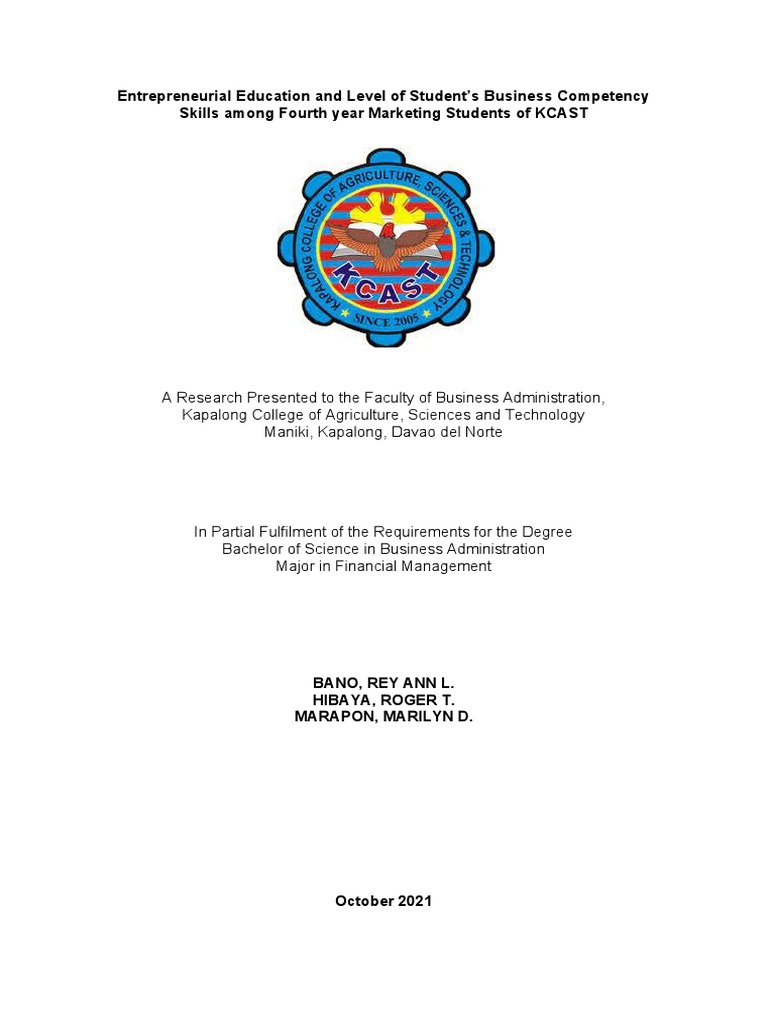 Entrepreneurial Education and Level of Student's Business Competency Skills among Fourth year Marketing Students of KCAST

KAPALONG COLLEGE OF AGRICULTURE, SCIENCES & TECHNOLOGY
KCAST
SINCE 2005

A Research Presented to the Faculty of Business Administration,
Kapalong College of Agriculture, Sciences and Technology
Maniki, Kapalong, Davao del Norte

In Partial Fulfilment of the Requirements for the Degree
Bachelor of Science in Business Administration
Major in Financial Management

BANO, REY ANN L.
HIBAYA, ROGER T.
MARAPON, MARILYN D.

October 2021